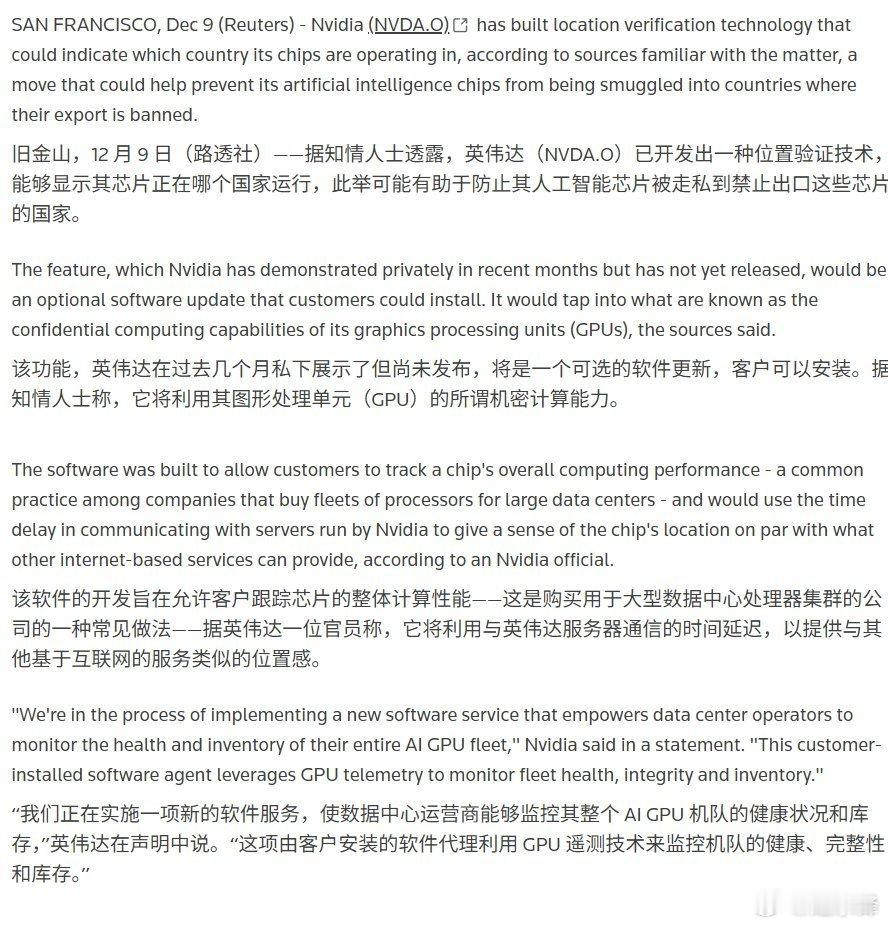 SAN FRANCISCO, Dec 9 (Reuters) - Nvidia (NVDA.O) has built location verification technology that could indicate which country its chips are operating in, according to sources familiar with the matter, a move that could help prevent its artificial intelligence chips from being smuggled into countries where their export is banned.

旧金山，12 月 9 日（路透社）——据知情人士透露，英伟达（NVDA.O）已开发出一种位置验证技术，能够显示其芯片正在哪个国家运行，此举可能有助于防止其人工智能芯片被走私到禁止出口这些芯片的国家。

The feature, which Nvidia has demonstrated privately in recent months but has not yet released, would be an optional software update that customers could install. It would tap into what are known as the confidential computing capabilities of its graphics processing units (GPUs), the sources said.

该功能，英伟达在过去几个月私下展示了但尚未发布，将是一个可选的软件更新，客户可以安装。据知情人士称，它将利用其图形处理单元（GPU）的所谓机密计算能力。

The software was built to allow customers to track a chip's overall computing performance - a common practice among companies that buy fleets of processors for large data centers - and would use the time delay in communicating with servers run by Nvidia to give a sense of the chip's location on par with what other internet-based services can provide, according to an Nvidia official.

该软件的开发旨在允许客户跟踪芯片的整体计算性能——这是购买用于大型数据中心处理器集群的公司的一种常见做法——据英伟达一位官员称，它将利用与英伟达服务器通信的时间延迟，以提供与其他基于互联网的服务类似的位置感。

"We're in the process of implementing a new software service that empowers data center operators to monitor the health and inventory of their entire AI GPU fleet," Nvidia said in a statement. "This customer-installed software agent leverages GPU telemetry to monitor fleet health, integrity and inventory."

“我们正在实施一项新的软件服务，使数据中心运营商能够监控其整个 AI GPU 机队的健康状况和库存,”英伟达在声明中说。“这项由客户安装的软件代理利用 GPU 遥测技术来监控机队的健康、完整性和库存。”